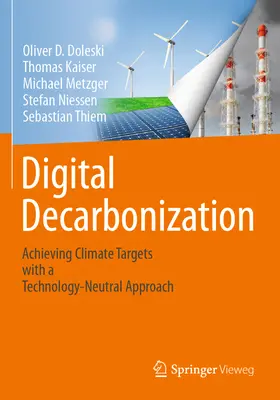 Oliver D. Doleski
Thomas Kaiser
Michael Metzger
Stefan Niessen
Sebastian Thiem

Digital Decarbonization

Achieving Climate Targets with a Technology-Neutral Approach

Springer Vieweg